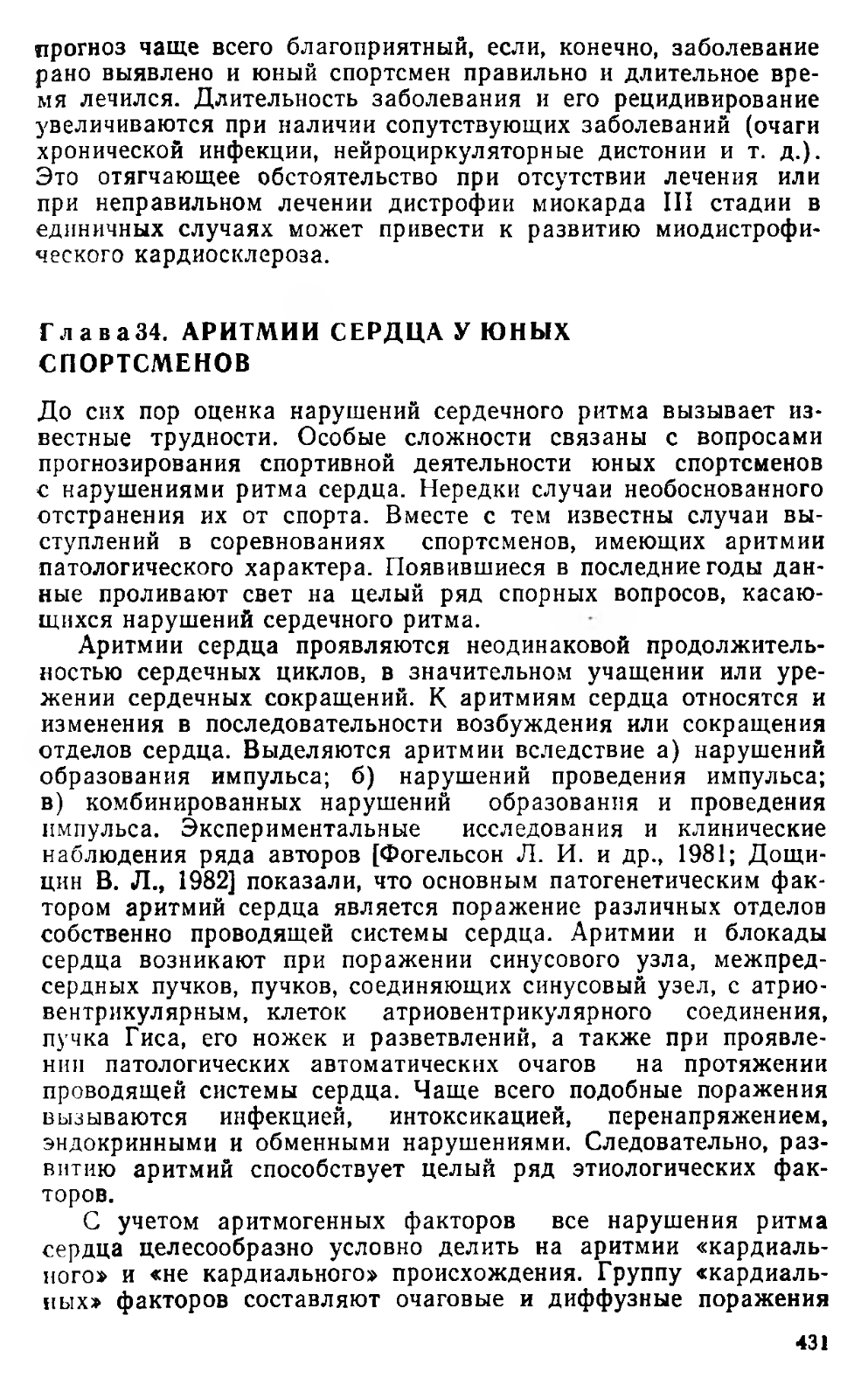 прогноз чаще всего благоприятный, если, конечно, заболевание рано выявлено и юный спортсмен правильно и длительное время лечился. Длительность заболевания и его рецидивирование увеличиваются при наличии сопутствующих заболеваний (очаги хронической инфекции, нейроциркуляторные дистонии и т. д.). Это отягчающее обстоятельство при отсутствии лечения или при неправильном лечении дистрофии миокарда III стадии в единичных случаях может привести к развитию миодистрофического кардиосклероза.

Глава 34. АРИТМИИ СЕРДЦА У ЮНЫХ СПОРТСМЕНОВ

До сих пор оценка нарушений сердечного ритма вызывает известные трудности. Особые сложности связаны с вопросами прогнозирования спортивной деятельности юных спортсменов с нарушениями ритма сердца. Нередки случаи необоснованного отстранения их от спорта. Вместе с тем известны случаи выступлений в соревнованиях спортсменов, имеющих аритмии патологического характера. Появившиеся в последние годы данные проливают свет на целый ряд спорных вопросов, касающихся нарушений сердечного ритма.

Аритмии сердца проявляются неодинаковой продолжительностью сердечных циклов, в значительном учащении или урежении сердечных сокращений. К аритмиям сердца относятся и изменения в последовательности возбуждения или сокращения отделов сердца. Выделяются аритмии вследствие а) нарушений образования импульса; б) нарушений проведения импульса; в) комбинированных нарушений образования и проведения импульса. Экспериментальные исследования и клинические наблюдения ряда авторов [Фогельсон Л. И. и др., 1981; Дощицин В. Л., 1982] показали, что основным патогенетическим фактором аритмий сердца является поражение различных отделов собственно проводящей системы сердца. Аритмии и блокады сердца возникают при поражении синусового узла, межпредсердных пучков, пучков, соединяющих синусовый узел, с атриовентрикулярным, клеток атриовентрикулярного соединения, пучка Гиса, его ножек и разветвлений, а также при проявлении патологических автоматических очагов на протяжении проводящей системы сердца. Чаще всего подобные поражения вызываются инфекцией, интоксикацией, перенапряжением, эндокринными и обменными нарушениями. Следовательно, развитию аритмий способствует целый ряд этиологических факторов.

С учетом аритмогенных факторов все нарушения ритма сердца целесообразно условно делить на аритмии «кардиального» и «не кардиального» происхождения. Группу «кардиальных» факторов составляют очаговые и диффузные поражения

431